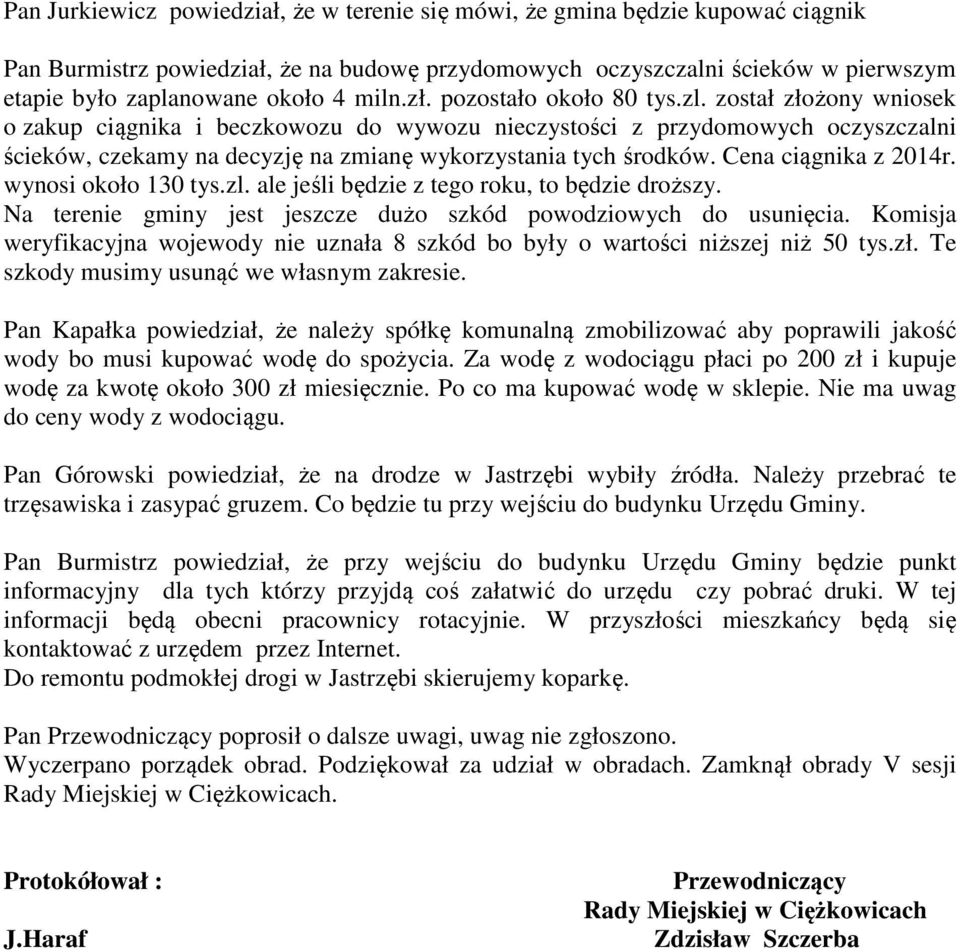 Pan Jurkiewicz powiedział, że w terenie się mówi, że gmina będzie kupować ciągnik

Pan Burmistrz powiedział, że na budowę przydomowych oczyszczalni ścieków w pierwszym etapie było zaplanowane około 4 miln.zł. pozostało około 80 tys.zl. został złożony wniosek o zakup ciągnika i beczkowozu do wywozu nieczystości z przydomowych oczyszczalni ścieków, czekamy na decyzję na zmianę wykorzystania tych środków. Cena ciągnika z 2014r. wynosi około 130 tys.zl. ale jeśli będzie z tego roku, to będzie droższy.
Na terenie gminy jest jeszcze dużo szkód powodziowych do usunięcia. Komisja weryfikacyjna wojewody nie uznała 8 szkód bo były o wartości niższej niż 50 tys.zł. Te szkody musimy usunąć we własnym zakresie.

Pan Kapałka powiedział, że należy spółkę komunalną zmobilizować aby poprawili jakość wody bo musi kupować wodę do spożycia. Za wodę z wodociągu płaci po 200 zł i kupuje wodę za kwotę około 300 zł miesięcznie. Po co ma kupować wodę w sklepie. Nie ma uwag do ceny wody z wodociągu.

Pan Górowski powiedział, że na drodze w Jastrzębi wybiły źródła. Należy przebrać te trzęsawiska i zasypać gruzem. Co będzie tu przy wejściu do budynku Urzędu Gminy.

Pan Burmistrz powiedział, że przy wejściu do budynku Urzędu Gminy będzie punkt informacyjny dla tych którzy przyjdą coś załatwić do urzędu czy pobrać druki. W tej informacji będą obecni pracownicy rotacyjnie. W przyszłości mieszkańcy będą się kontaktować z urzędem przez Internet.
Do remontu podmokłej drogi w Jastrzębi skierujemy koparkę.

Pan Przewodniczący poprosił o dalsze uwagi, uwag nie zgłoszono.
Wyczerpano porządek obrad. Podziękował za udział w obradach. Zamknął obrady V sesji Rady Miejskiej w Ciężkowicach.

Protokółował :
J.Haraf

Przewodniczący
Rady Miejskiej w Ciężkowicach
Zdzisław Szczerba